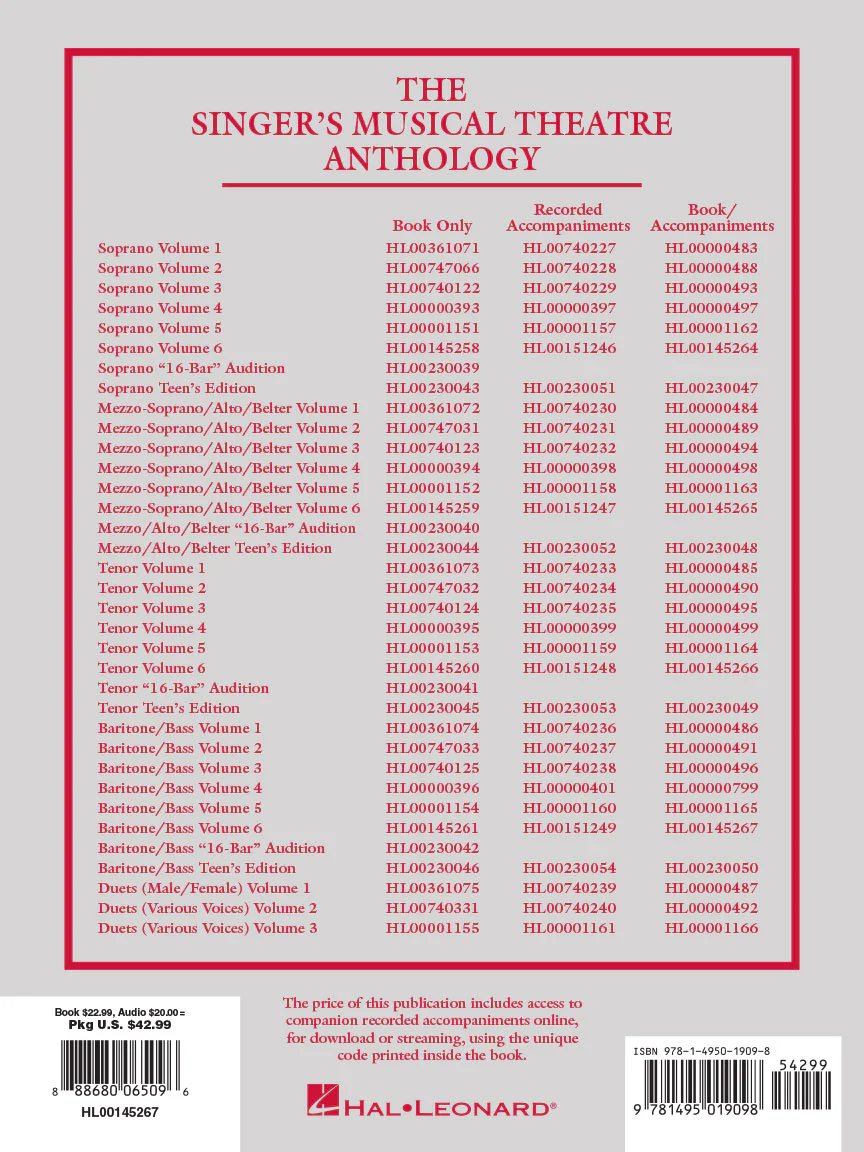 THE
SINGER'S MUSICAL THEATRE
ANTHOLOGY

|  | Book Only | Recorded Accompaniments | Book/ Accompaniments |
|---|---|---|---|
| Soprano Volume 1 | HL00361071 | HL00740227 | HL00000483 |
| Soprano Volume 2 | HL00747066 | HL00740228 | HL00000488 |
| Soprano Volume 3 | HL00740122 | HL00740229 | HL00000493 |
| Soprano Volume 4 | HL00000393 | HL00000397 | HL00000497 |
| Soprano Volume 5 | HL00001151 | HL00001157 | HL00001162 |
| Soprano Volume 6 | HL00145258 | HL00151246 | HL00145264 |
| Soprano "16-Bar" Audition | HL00230039 |  |  |
| Soprano Teen's Edition | HL00230043 | HL00230051 | HL00230047 |
| Mezzo-Soprano/Alto/Belter Volume 1 | HL00361072 | HL00740230 | HL00000484 |
| Mezzo-Soprano/Alto/Belter Volume 2 | HL00747031 | HL00740231 | HL00000489 |
| Mezzo-Soprano/Alto/Belter Volume 3 | HL00740123 | HL00740232 | HL00000494 |
| Mezzo-Soprano/Alto/Belter Volume 4 | HL00000394 | HL00000398 | HL00000498 |
| Mezzo-Soprano/Alto/Belter Volume 5 | HL00001152 | HL00001158 | HL00001163 |
| Mezzo-Soprano/Alto/Belter Volume 6 | HL00145259 | HL00151247 | HL00145265 |
| Mezzo/Alto/Belter "16-Bar" Audition | HL00230040 |  |  |
| Mezzo/Alto/Belter Teen's Edition | HL00230044 | HL00230052 | HL00230048 |
| Tenor Volume 1 | HL00361073 | HL00740233 | HL00000485 |
| Tenor Volume 2 | HL00747032 | HL00740234 | HL00000490 |
| Tenor Volume 3 | HL00740124 | HL00740235 | HL00000495 |
| Tenor Volume 4 | HL00000395 | HL00000399 | HL00000499 |
| Tenor Volume 5 | HL00001153 | HL00001159 | HL00001164 |
| Tenor Volume 6 | HL00145260 | HL00151248 | HL00145266 |
| Tenor "16-Bar" Audition | HL00230041 |  |  |
| Tenor Teen's Edition | HL00230045 | HL00230053 | HL00230049 |
| Baritone/Bass Volume 1 | HL00361074 | HL00740236 | HL00000486 |
| Baritone/Bass Volume 2 | HL00747033 | HL00740237 | HL00000491 |
| Baritone/Bass Volume 3 | HL00740125 | HL00740238 | HL00000496 |
| Baritone/Bass Volume 4 | HL00000396 | HL00000401 | HL00000799 |
| Baritone/Bass Volume 5 | HL00001154 | HL00001160 | HL00001165 |
| Baritone/Bass Volume 6 | HL00145261 | HL00151249 | HL00145267 |
| Baritone/Bass "16-Bar" Audition | HL00230042 |  |  |
| Baritone/Bass Teen's Edition | HL00230046 | HL00230054 | HL00230050 |
| Duets (Male/Female) Volume 1 | HL00361075 | HL00740239 | HL00000487 |
| Duets (Various Voices) Volume 2 | HL00740331 | HL00740240 | HL00000492 |
| Duets (Various Voices) Volume 3 | HL00001155 | HL00001161 | HL00001166 |

Book $22.99, Audio $20.00 =
Pkg U.S. $42.99

8 88680 06509 6

HL00145267

The price of this publication includes access to companion recorded accompaniments online, for download or streaming, using the unique code printed inside the book.

HAL•LEONARD®

ISBN 978-1-4950-1909-8

54299

9 781495 019098